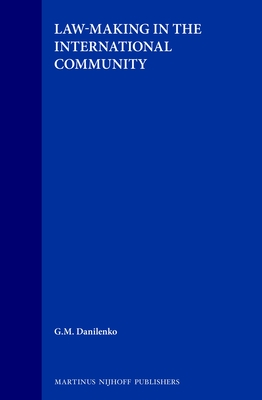 LAW-MAKING IN THE INTERNATIONAL COMMUNITY

G.M. Danilenko

MARTINUS NIJHOFF PUBLISHERS